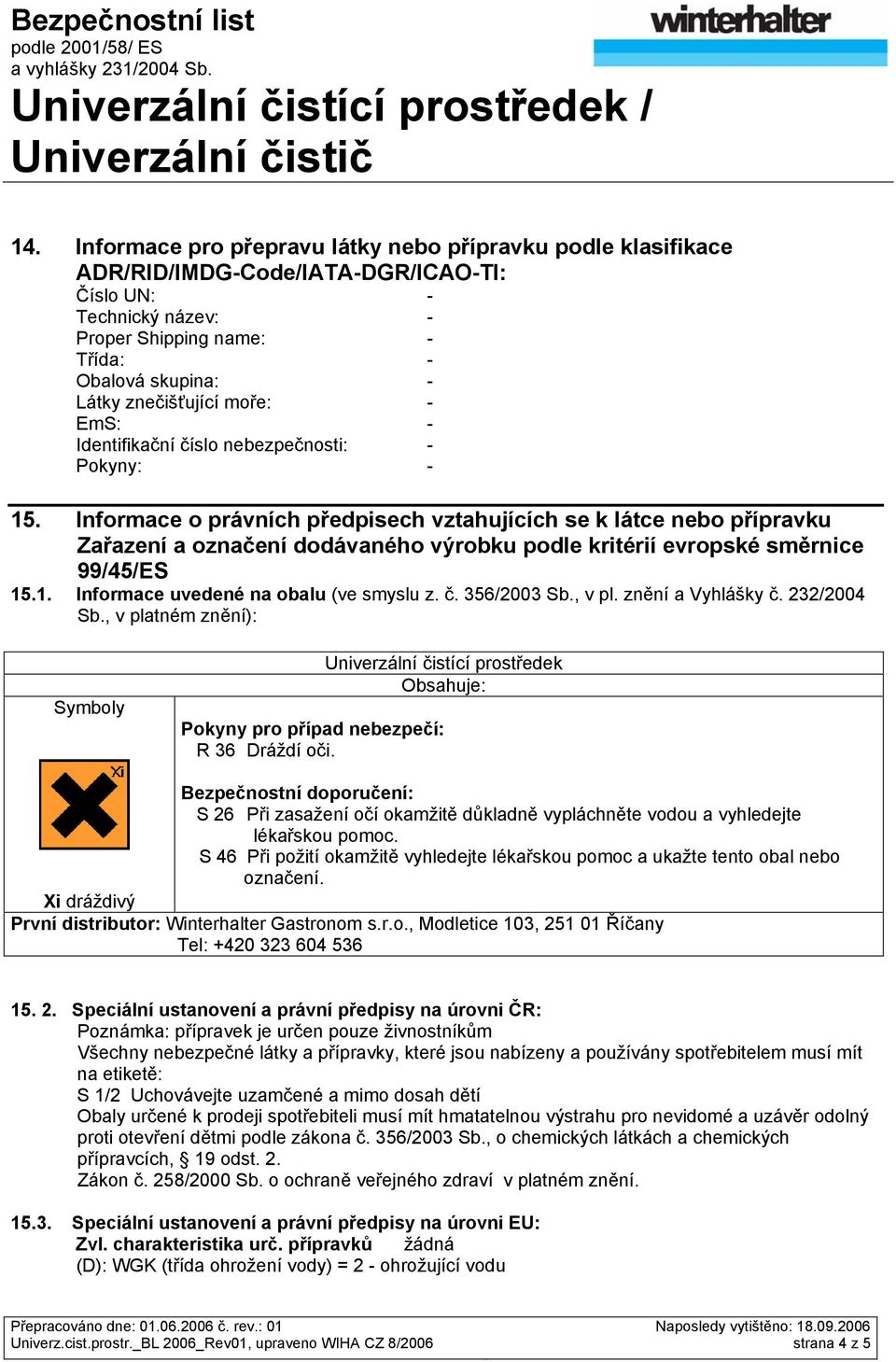 Bezpečnostní list
podle 2001/58/ ES
a vyhlášky 231/2004 Sb.

winterhalter

Univerzální čistící prostředek / Univerzální čistič

14. Informace pro přepravu látky nebo přípravku podle klasifikace ADR/RID/IMDG-Code/IATA-DGR/ICAO-TI:
Číslo UN: -
Technický název: -
Proper Shipping name: -
Třída: -
Obalová skupina: -
Látky znečišťující moře: -
EmS: -
Identifikační číslo nebezpečnosti: -
Pokyny: -

15. Informace o právních předpisech vztahujících se k látce nebo přípravku
Zařazení a označení dodávaného výrobku podle kritérií evropské směrnice 99/45/ES
15.1. Informace uvedené na obalu (ve smyslu z. č. 356/2003 Sb., v pl. znění a Vyhlášky č. 232/2004 Sb., v platném znění):

Univerzální čistící prostředek
Obsahuje:
Symboly
Xi
Xi dráždivý
Pokyny pro případ nebezpečí:
R 36 Dráždí oči.
Bezpečnostní doporučení:
S 26 Při zasažení očí okamžitě důkladně vypláchněte vodou a vyhledejte lékařskou pomoc.
S 46 Při požití okamžitě vyhledejte lékařskou pomoc a ukažte tento obal nebo označení.
První distributor: Winterhalter Gastronom s.r.o., Modletice 103, 251 01 Říčany
Tel: +420 323 604 536

15. 2. Speciální ustanovení a právní předpisy na úrovni ČR:
Poznámka: přípravek je určen pouze živnostníkům
Všechny nebezpečné látky a přípravky, které jsou nabízeny a používány spotřebitelem musí mít na etiketě:
S 1/2 Uchovávejte uzamčené a mimo dosah dětí
Obaly určené k prodeji spotřebiteli musí mít hmatatelnou výstrahu pro nevidomé a uzávěr odolný proti otevření dětmi podle zákona č. 356/2003 Sb., o chemických látkách a chemických přípravcích, § 19 odst. 2.
Zákon č. 258/2000 Sb. o ochraně veřejného zdraví v platném znění.

15.3. Speciální ustanovení a právní předpisy na úrovni EU:
Zvl. charakteristika urč. přípravků žádná
(D): WGK (třída ohrožení vody) = 2 - ohrožující vodu

Přepracováno dne: 01.06.2006 č. rev.: 01
Univerz.cist.prostr._BL 2006_Rev01, upraveno WIHA CZ 8/2006
Naposledy vytištěno: 18.09.2006
strana 4 z 5